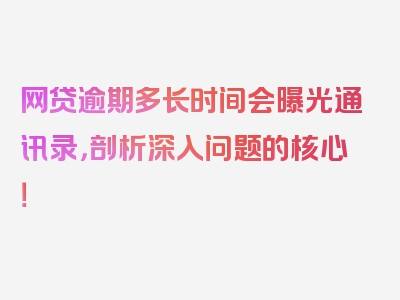 网贷逾期多长时间会曝光通讯录，剖析深入问题的核心！